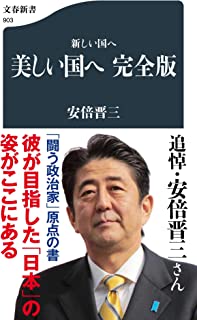 文春新書
903

新しい国へ
美しい国へ 完全版

安倍晋三

追悼・安倍晋三さん

「闘う政治家」原点の書

彼が目指した「日本」の姿がここにある